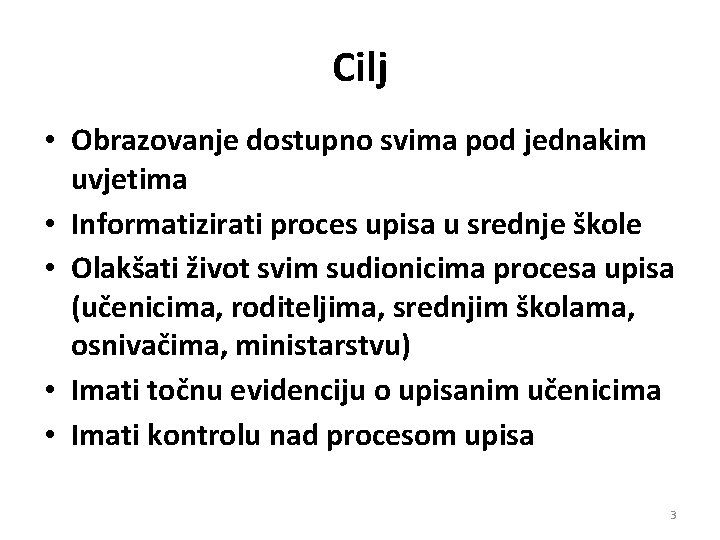 Cilj

• Obrazovanje dostupno svima pod jednakim uvjetima
• Informatizirati proces upisa u srednje škole
• Olakšati život svim sudionicima procesa upisa (učenicima, roditeljima, srednjim školama, osnivačima, ministarstvu)
• Imati točnu evidenciju o upisanim učenicima
• Imati kontrolu nad procesom upisa

3